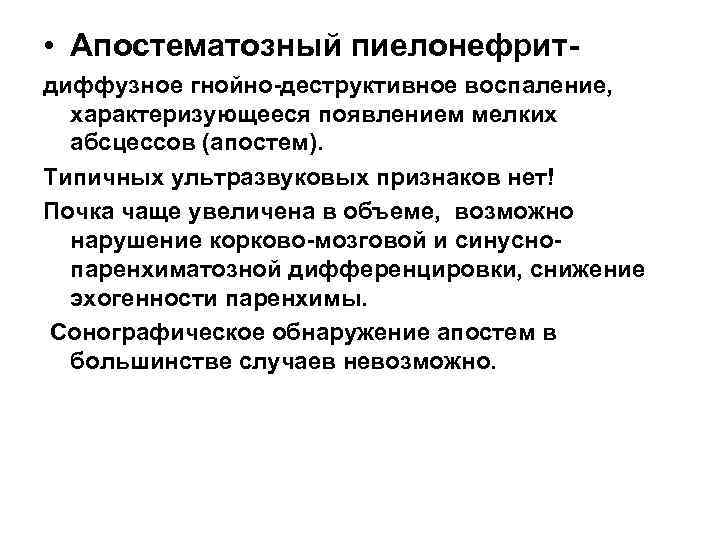 • Апостематозный пиелонефрит-

диффузное гнойно-деструктивное воспаление, характеризующееся появлением мелких абсцессов (апостем).

Типичных ультразвуковых признаков нет!

Почка чаще увеличена в объеме, возможно нарушение корково-мозговой и синусно-паренхиматозной дифференцировки, снижение эхогенности паренхимы.

Сонографическое обнаружение апостем в большинстве случаев невозможно.